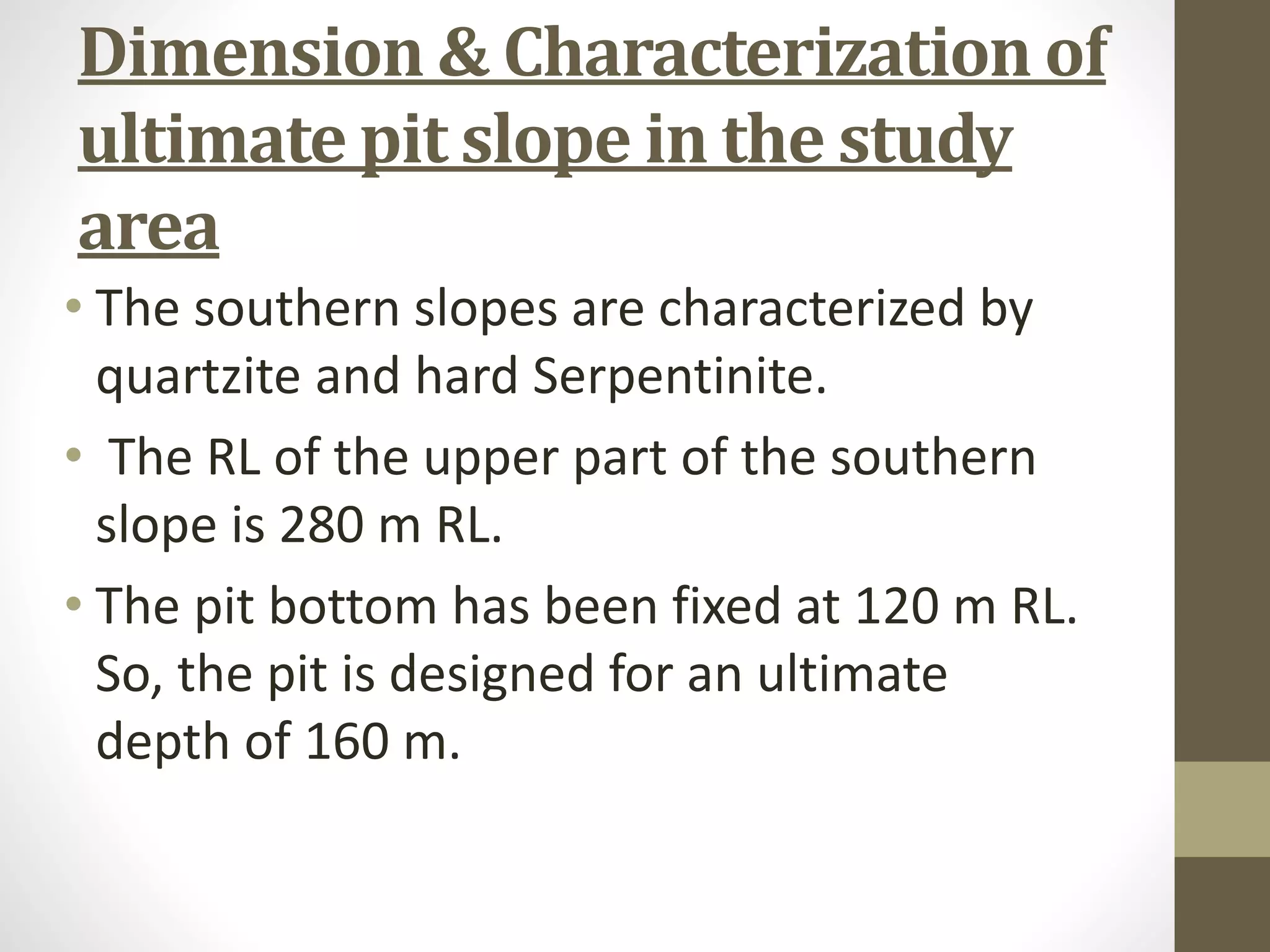 Dimension & Characterization of ultimate pit slope in the study area

• The southern slopes are characterized by quartzite and hard Serpentinite.

• The RL of the upper part of the southern slope is 280 m RL.

• The pit bottom has been fixed at 120 m RL. So, the pit is designed for an ultimate depth of 160 m.